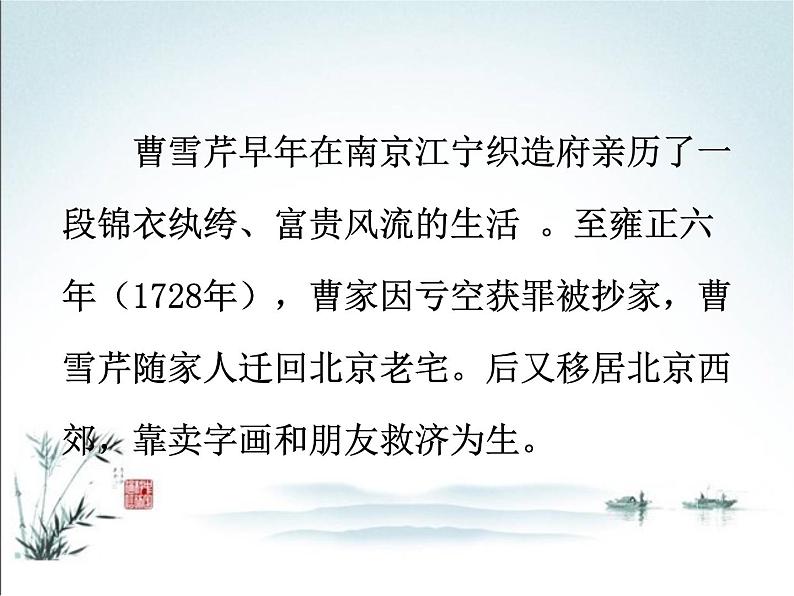 曹雪芹早年在南京江宁织造府亲历了一段锦衣纨绔、富贵风流的生活 。至雍正六年（1728年），曹家因亏空获罪被抄家，曹雪芹随家人迁回北京老宅。后又移居北京西郊，靠卖字画和朋友救济为生。